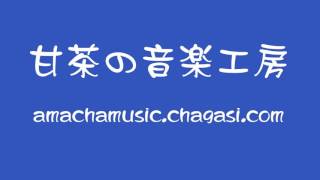 甘茶の音楽工房

amachamusic.chagasi.com